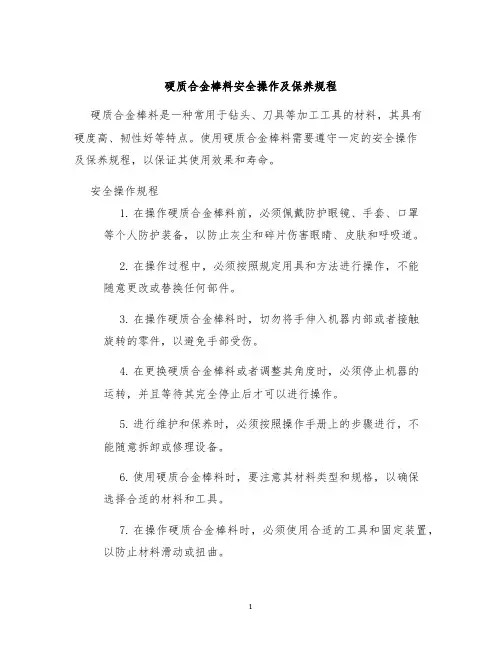 硬质合金棒料安全操作及保养规程

硬质合金棒料是一种常用于钻头、刀具等加工工具的材料，其具有硬度高、韧性好等特点。使用硬质合金棒料需要遵守一定的安全操作及保养规程，以保证其使用效果和寿命。

安全操作规程

1. 在操作硬质合金棒料前，必须佩戴防护眼镜、手套、口罩等个人防护装备，以防止灰尘和碎片伤害眼睛、皮肤和呼吸道。

2. 在操作过程中，必须按照规定用具和方法进行操作，不能随意更改或替换任何部件。

3. 在操作硬质合金棒料时，切勿将手伸入机器内部或者接触旋转的零件，以避免手部受伤。

4. 在更换硬质合金棒料或者调整其角度时，必须停止机器的运转，并且等待其完全停止后才可以进行操作。

5. 进行维护和保养时，必须按照操作手册上的步骤进行，不能随意拆卸或修理设备。

6. 使用硬质合金棒料时，要注意其材料类型和规格，以确保选择合适的材料和工具。

7. 在操作硬质合金棒料时，必须使用合适的工具和固定装置，以防止材料滑动或扭曲。

1